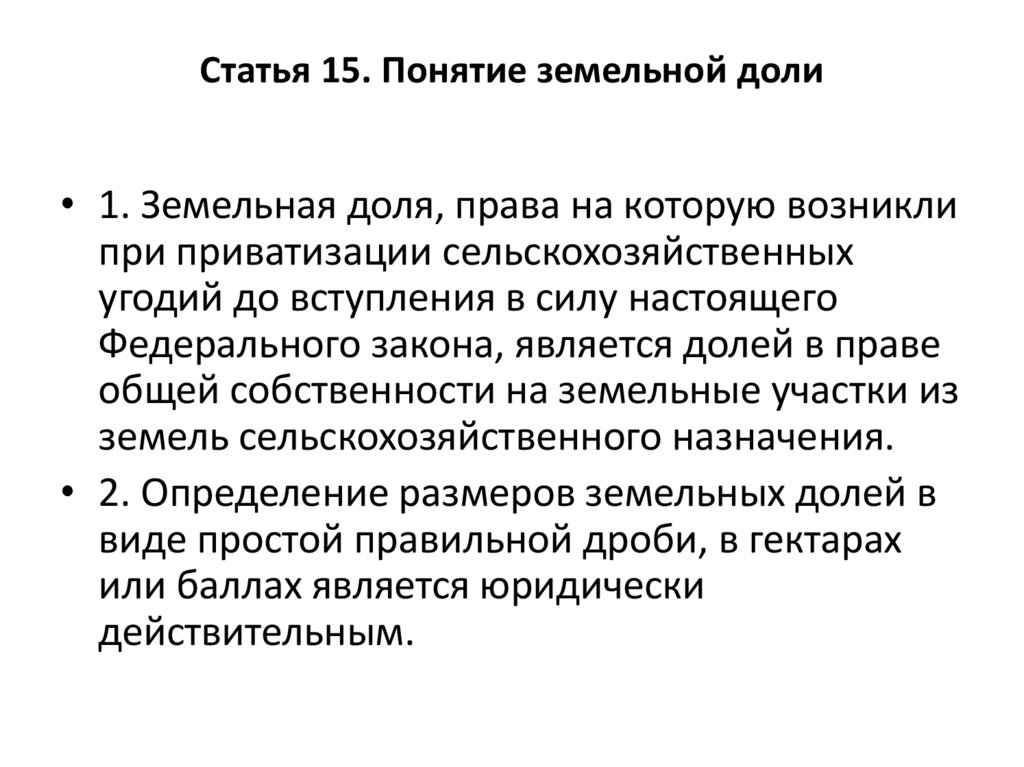 Статья 15. Понятие земельной доли

• 1. Земельная доля, права на которую возникли при приватизации сельскохозяйственных угодий до вступления в силу настоящего Федерального закона, является долей в праве общей собственности на земельные участки из земель сельскохозяйственного назначения.

• 2. Определение размеров земельных долей в виде простой правильной дроби, в гектарах или баллах является юридически действительным.